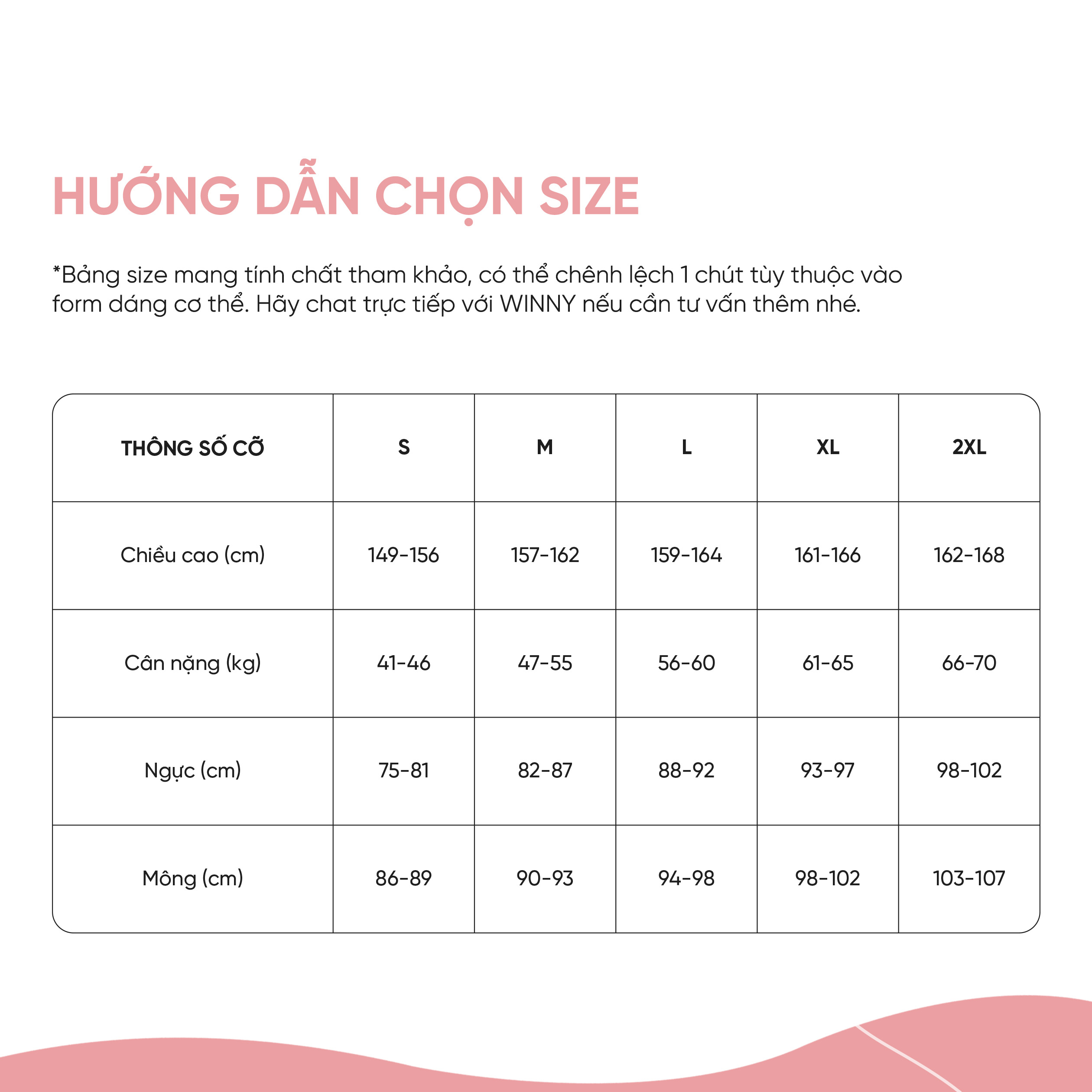 HƯỚNG DẪN CHỌN SIZE

*Bảng size mang tính chất tham khảo, có thể chênh lệch 1 chút tùy thuộc vào form dáng cơ thể. Hãy chat trực tiếp với WINNY nếu cần tư vấn thêm nhé.

| THÔNG SỐ CỠ | S | M | L | XL | 2XL |
|---|---|---|---|---|---|
| Chiều cao (cm) | 149-156 | 157-162 | 159-164 | 161-166 | 162-168 |
| Cân nặng (kg) | 41-46 | 47-55 | 56-60 | 61-65 | 66-70 |
| Ngực (cm) | 75-81 | 82-87 | 88-92 | 93-97 | 98-102 |
| Mông (cm) | 86-89 | 90-93 | 94-98 | 98-102 | 103-107 |